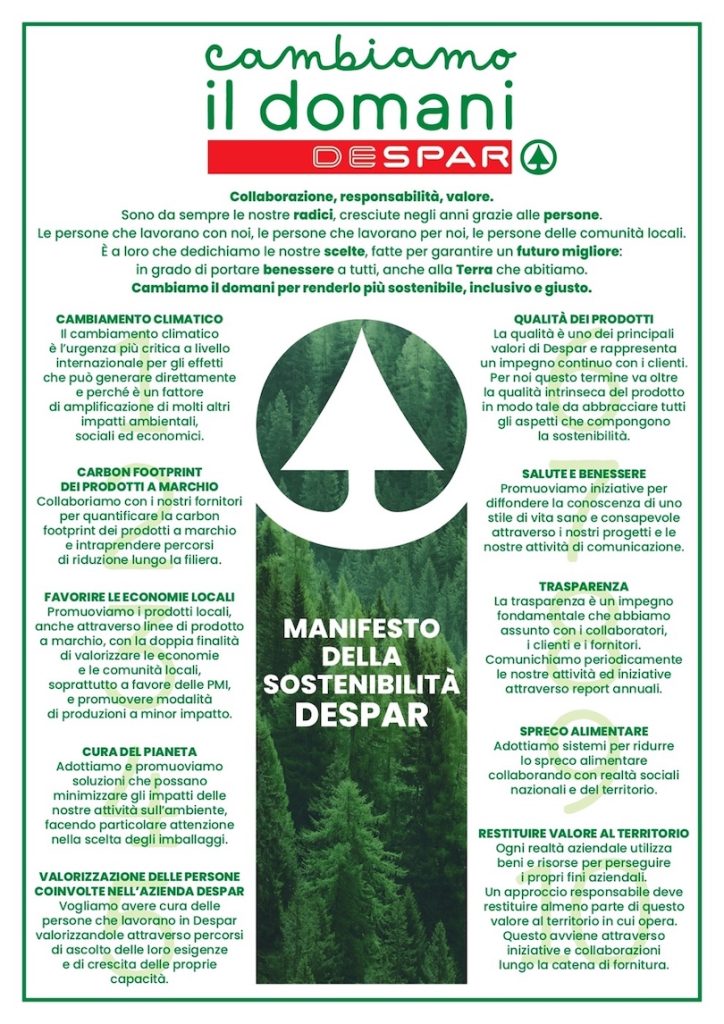 cambiamo
il domani
DESPAR

Collaborazione, responsabilità, valore.
Sono da sempre le nostre radici, cresciute negli anni grazie alle persone.
Le persone che lavorano con noi, le persone che lavorano per noi, le persone delle comunità locali.
È a loro che dedichiamo le nostre scelte, fatte per garantire un futuro migliore:
in grado di portare benessere a tutti, anche alla Terra che abitiamo.
Cambiamo il domani per renderlo più sostenibile, inclusivo e giusto.

CAMBIAMENTO CLIMATICO
Il cambiamento climatico è l'urgenza più critica a livello internazionale per gli effetti che può generare direttamente e perché è un fattore di amplificazione di molti altri impatti ambientali, sociali ed economici.

CARBON FOOTPRINT
DEI PRODOTTI A MARCHIO
Collaboriamo con i nostri fornitori per quantificare la carbon footprint dei prodotti a marchio e intraprendere percorsi di riduzione lungo la filiera.

FAVORIRE LE ECONOMIE LOCALI
Promuoviamo i prodotti locali, anche attraverso linee di prodotto a marchio, con la doppia finalità di valorizzare le economie e le comunità locali, soprattutto a favore delle PMI, e promuovere modalità di produzioni a minor impatto.

CURA DEL PIANETA
Adottiamo e promuoviamo soluzioni che possano minimizzare gli impatti delle nostre attività sull'ambiente, facendo particolare attenzione nella scelta degli imballaggi.

VALORIZZAZIONE DELLE PERSONE
COINVOLTE NELL'AZIENDA DESPAR
Vogliamo avere cura delle persone che lavorano in Despar valorizzandole attraverso percorsi di ascolto delle loro esigenze e di crescita delle proprie capacità.

MANIFESTO
DELLA
SOSTENIBILITÀ
DESPAR

QUALITÀ DEI PRODOTTI
La qualità è uno dei principali valori di Despar e rappresenta un impegno continuo con i clienti. Per noi questo termine va oltre la qualità intrinseca del prodotto in modo tale da abbracciare tutti gli aspetti che compongono la sostenibilità.

SALUTE E BENESSERE
Promuoviamo iniziative per diffondere la conoscenza di uno stile di vita sano e consapevole attraverso i nostri progetti e le nostre attività di comunicazione.

TRASPARENZA
La trasparenza è un impegno fondamentale che abbiamo assunto con i collaboratori, i clienti e i fornitori. Comunichiamo periodicamente le nostre attività ed iniziative attraverso report annuali.

SPRECO ALIMENTARE
Adottiamo sistemi per ridurre lo spreco alimentare collaborando con realtà sociali nazionali e del territorio.

RESTITUIRE VALORE AL TERRITORIO
Ogni realtà aziendale utilizza beni e risorse per perseguire i propri fini aziendali. Un approccio responsabile deve restituire almeno parte di questo valore al territorio in cui opera. Questo avviene attraverso iniziative e collaborazioni lungo la catena di fornitura.